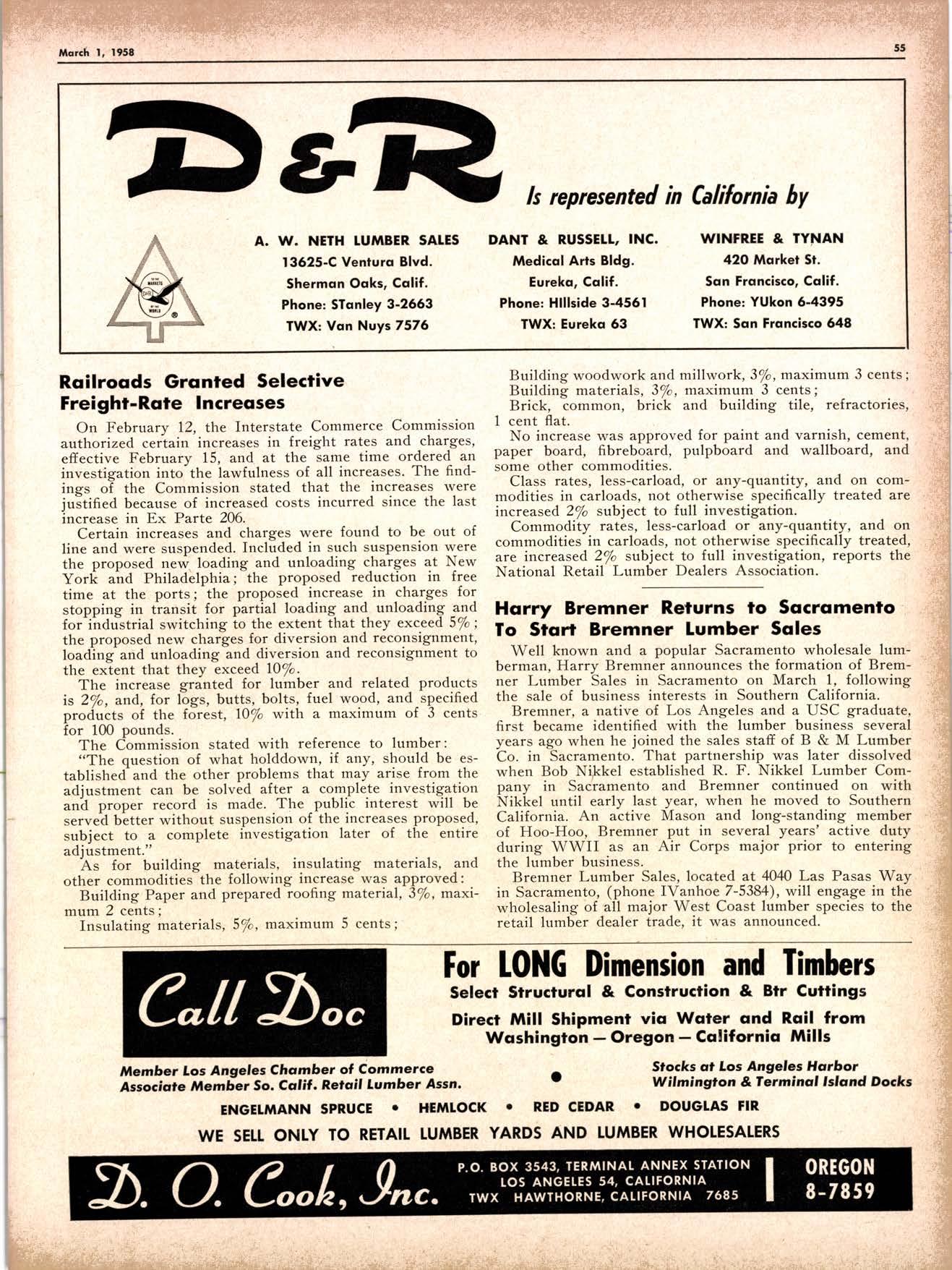 March 1, 1958

55

D&R Is represented in California by

TO THE MARKETS D&R OF THE WORLD ®

A. W. NETH LUMBER SALES
13625-C Ventura Blvd.
Sherman Oaks, Calif.
Phone: STanley 3-2663
TWX: Van Nuys 7576

DANT & RUSSELL, INC.
Medical Arts Bldg.
Eureka, Calif.
Phone: HIllside 3-4561
TWX: Eureka 63

WINFREE & TYNAN
420 Market St.
San Francisco, Calif.
Phone: YUkon 6-4395
TWX: San Francisco 648

Railroads Granted Selective Freight-Rate Increases

On February 12, the Interstate Commerce Commission authorized certain increases in freight rates and charges, effective February 15, and at the same time ordered an investigation into the lawfulness of all increases. The findings of the Commission stated that the increases were justified because of increased costs incurred since the last increase in Ex Parte 206.

Certain increases and charges were found to be out of line and were suspended. Included in such suspension were the proposed new loading and unloading charges at New York and Philadelphia; the proposed reduction in free time at the ports; the proposed increase in charges for stopping in transit for partial loading and unloading and for industrial switching to the extent that they exceed 5%; the proposed new charges for diversion and reconsignment, loading and unloading and diversion and reconsignment to the extent that they exceed 10%.

The increase granted for lumber and related products is 2%, and, for logs, butts, bolts, fuel wood, and specified products of the forest, 10% with a maximum of 3 cents for 100 pounds.

The Commission stated with reference to lumber:

"The question of what holddown, if any, should be established and the other problems that may arise from the adjustment can be solved after a complete investigation and proper record is made. The public interest will be served better without suspension of the increases proposed, subject to a complete investigation later of the entire adjustment."

As for building materials, insulating materials, and other commodities the following increase was approved:

Building Paper and prepared roofing material, 3%, maximum 2 cents;

Insulating materials, 5%, maximum 5 cents;

Building woodwork and millwork, 3%, maximum 3 cents;

Building materials, 3%, maximum 3 cents;

Brick, common, brick and building tile, refractories, 1 cent flat.

No increase was approved for paint and varnish, cement, paper board, fibreboard, pulpboard and wallboard, and some other commodities.

Class rates, less-carload, or any-quantity, and on commodities in carloads, not otherwise specifically treated are increased 2% subject to full investigation.

Commodity rates, less-carload or any-quantity, and on commodities in carloads, not otherwise specifically treated, are increased 2% subject to full investigation, reports the National Retail Lumber Dealers Association.

Harry Bremner Returns to Sacramento To Start Bremner Lumber Sales

Well known and a popular Sacramento wholesale lumberman, Harry Bremner announces the formation of Bremner Lumber Sales in Sacramento on March 1, following the sale of business interests in Southern California.

Bremner, a native of Los Angeles and a USC graduate, first became identified with the lumber business several years ago when he joined the sales staff of B & M Lumber Co. in Sacramento. That partnership was later dissolved when Bob Nikkel established R. F. Nikkel Lumber Company in Sacramento and Bremner continued on with Nikkel until early last year, when he moved to Southern California. An active Mason and long-standing member of Hoo-Hoo, Bremner put in several years' active duty during WWII as an Air Corps major prior to entering the lumber business.

Bremner Lumber Sales, located at 4040 Las Pasas Way in Sacramento, (phone IVanhoe 7-5384), will engage in the wholesaling of all major West Coast lumber species to the retail lumber dealer trade, it was announced.

Call Doc

For LONG Dimension and Timbers
Select Structural & Construction & Btr Cuttings
Direct Mill Shipment via Water and Rail from Washington — Oregon — California Mills

Member Los Angeles Chamber of Commerce
Associate Member So. Calif. Retail Lumber Assn.

Stocks at Los Angeles Harbor
Wilmington & Terminal Island Docks

ENGELMANN SPRUCE • HEMLOCK • RED CEDAR • DOUGLAS FIR

WE SELL ONLY TO RETAIL LUMBER YARDS AND LUMBER WHOLESALERS

D. O. Cook, Inc.

P.O. BOX 3543, TERMINAL ANNEX STATION
LOS ANGELES 54, CALIFORNIA
TWX HAWTHORNE, CALIFORNIA 7685

OREGON 8-7859